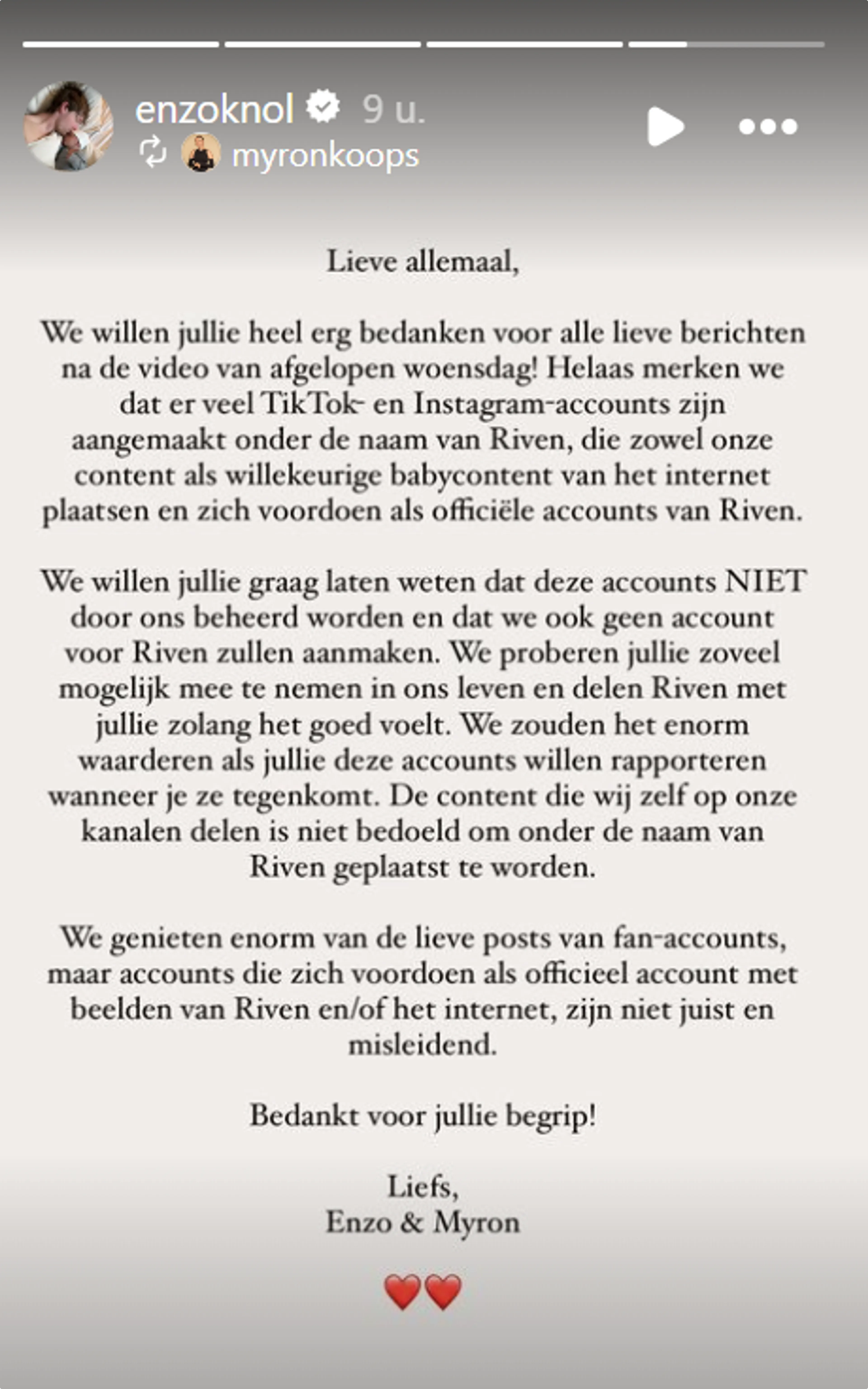 enzoknol 9 u.
myronkoops

Lieve allemaal,

We willen jullie heel erg bedanken voor alle lieve berichten na de video van afgelopen woensdag! Helaas merken we dat er veel TikTok- en Instagram-accounts zijn aangemaakt onder de naam van Riven, die zowel onze content als willekeurige babycontent van het internet plaatsen en zich voordoen als officiële accounts van Riven.

We willen jullie graag laten weten dat deze accounts NIET door ons beheerd worden en dat we ook geen account voor Riven zullen aanmaken. We proberen jullie zoveel mogelijk mee te nemen in ons leven en delen Riven met jullie zolang het goed voelt. We zouden het enorm waarderen als jullie deze accounts willen rapporteren wanneer je ze tegenkomt. De content die wij zelf op onze kanalen delen is niet bedoeld om onder de naam van Riven geplaatst te worden.

We genieten enorm van de lieve posts van fan-accounts, maar accounts die zich voordoen als officieel account met beelden van Riven en/of het internet, zijn niet juist en misleidend.

Bedankt voor jullie begrip!

Liefs,
Enzo & Myron

❤️❤️